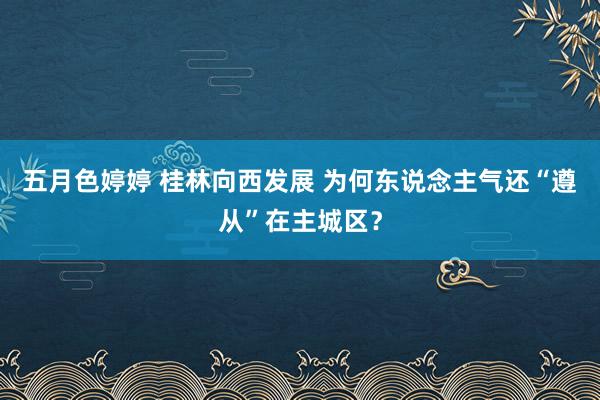 五月色婷婷 桂林向西发展 为何东说念主气还“遵从”在主城区？